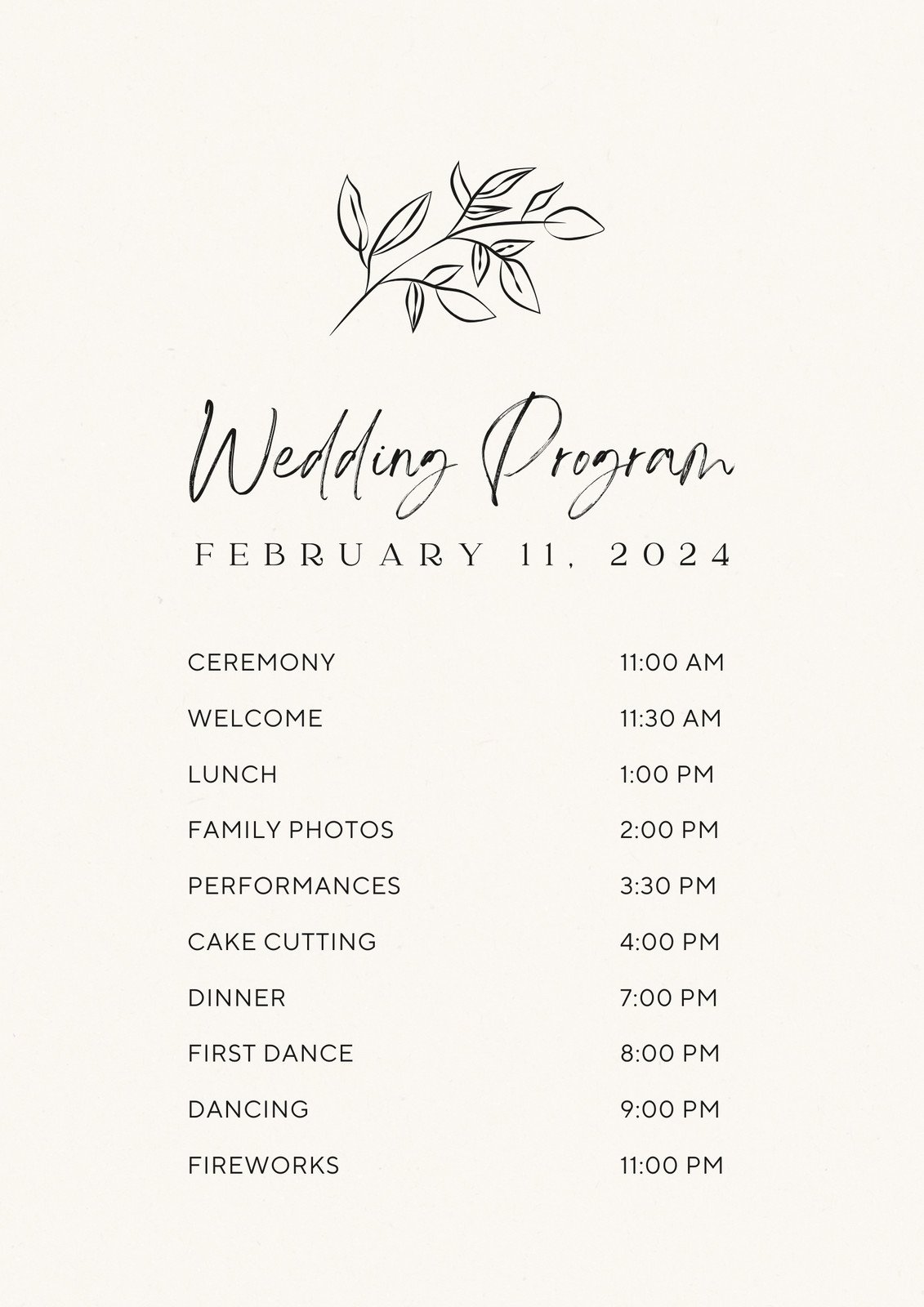 Wedding Program

FEBRUARY 11, 2024

| | |
|---|---|
| CEREMONY | 11:00 AM |
| WELCOME | 11:30 AM |
| LUNCH | 1:00 PM |
| FAMILY PHOTOS | 2:00 PM |
| PERFORMANCES | 3:30 PM |
| CAKE CUTTING | 4:00 PM |
| DINNER | 7:00 PM |
| FIRST DANCE | 8:00 PM |
| DANCING | 9:00 PM |
| FIREWORKS | 11:00 PM |